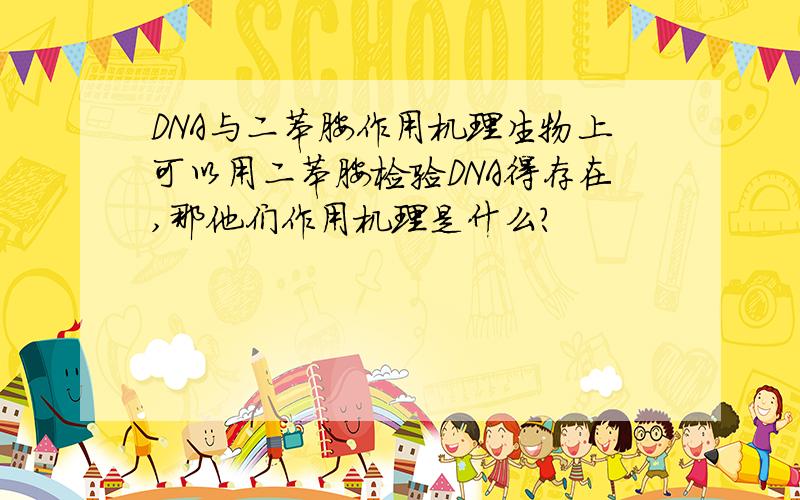 SCHOOL

DNA与二苯胺作用机理生物上可以用二苯胺检验DNA得存在,那他们作用机理是什么?